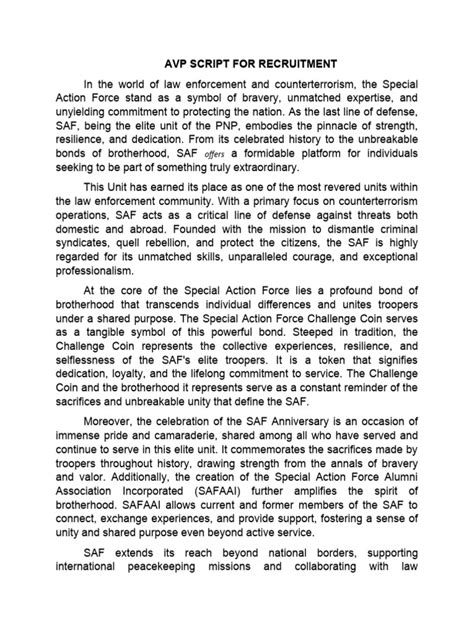 AVP SCRIPT FOR RECRUITMENT

In the world of law enforcement and counterterrorism, the Special Action Force stand as a symbol of bravery, unmatched expertise, and unyielding commitment to protecting the nation. As the last line of defense, SAF, being the elite unit of the PNP, embodies the pinnacle of strength, resilience, and dedication. From its celebrated history to the unbreakable bonds of brotherhood, SAF offers a formidable platform for individuals seeking to be part of something truly extraordinary.

This Unit has earned its place as one of the most revered units within the law enforcement community. With a primary focus on counterterrorism operations, SAF acts as a critical line of defense against threats both domestic and abroad. Founded with the mission to dismantle criminal syndicates, quell rebellion, and protect the citizens, the SAF is highly regarded for its unmatched skills, unparalleled courage, and exceptional professionalism.

At the core of the Special Action Force lies a profound bond of brotherhood that transcends individual differences and unites troopers under a shared purpose. The Special Action Force Challenge Coin serves as a tangible symbol of this powerful bond. Steeped in tradition, the Challenge Coin represents the collective experiences, resilience, and selflessness of the SAF's elite troopers. It is a token that signifies dedication, loyalty, and the lifelong commitment to service. The Challenge Coin and the brotherhood it represents serve as a constant reminder of the sacrifices and unbreakable unity that define the SAF.

Moreover, the celebration of the SAF Anniversary is an occasion of immense pride and camaraderie, shared among all who have served and continue to serve in this elite unit. It commemorates the sacrifices made by troopers throughout history, drawing strength from the annals of bravery and valor. Additionally, the creation of the Special Action Force Alumni Association Incorporated (SAFAAI) further amplifies the spirit of brotherhood. SAFAAI allows current and former members of the SAF to connect, exchange experiences, and provide support, fostering a sense of unity and shared purpose even beyond active service.

SAF extends its reach beyond national borders, supporting international peacekeeping missions and collaborating with law